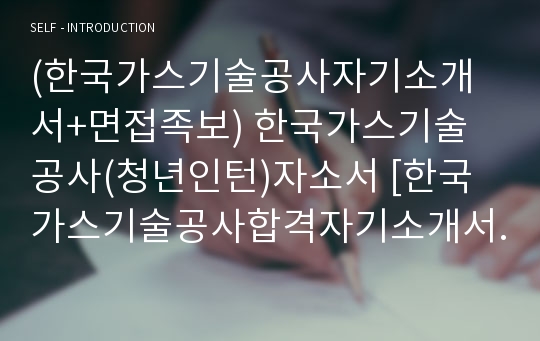 SELF - INTRODUCTION

(한국가스기술공사자기소개서+면접족보) 한국가스기술공사(청년인턴)자소서 [한국가스기술공사합격자기소개서.